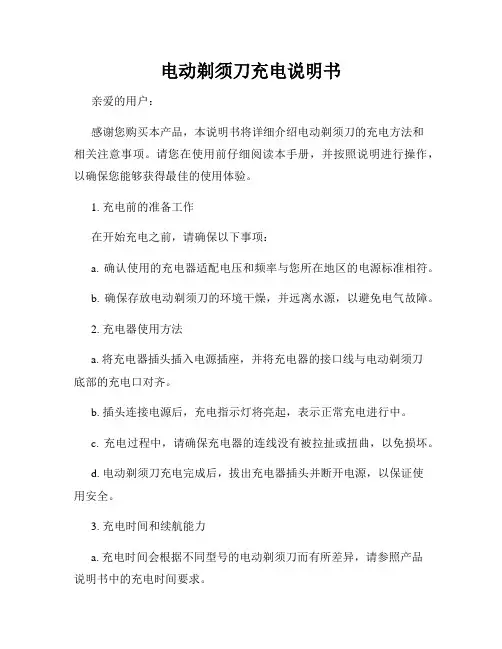 电动剃须刀充电说明书

亲爱的用户：

感谢您购买本产品，本说明书将详细介绍电动剃须刀的充电方法和相关注意事项。请您在使用前仔细阅读本手册，并按照说明进行操作，以确保您能够获得最佳的使用体验。

1. 充电前的准备工作

在开始充电之前，请确保以下事项：

a. 确认使用的充电器适配电压和频率与您所在地区的电源标准相符。

b. 确保存放电动剃须刀的环境干燥，并远离水源，以避免电气故障。

2. 充电器使用方法

a. 将充电器插头插入电源插座，并将充电器的接口线与电动剃须刀底部的充电口对齐。

b. 插头连接电源后，充电指示灯将亮起，表示正常充电进行中。

c. 充电过程中，请确保充电器的连线没有被拉扯或扭曲，以免损坏。

d. 电动剃须刀充电完成后，拔出充电器插头并断开电源，以保证使用安全。

3. 充电时间和续航能力

a. 充电时间会根据不同型号的电动剃须刀而有所差异，请参照产品说明书中的充电时间要求。